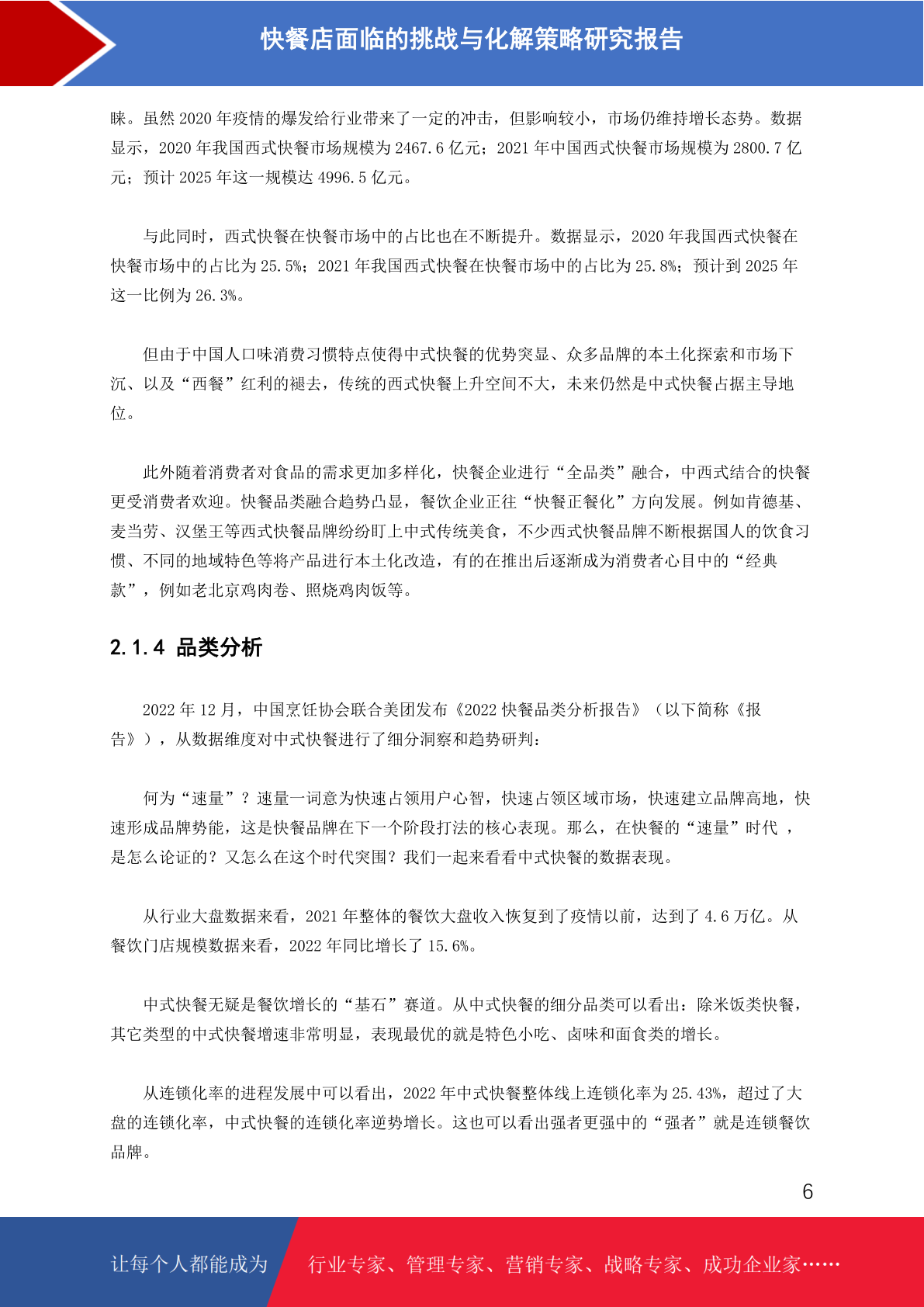 快餐店面临的挑战与化解策略研究报告

睐。虽然 2020 年疫情的爆发给行业带来了一定的冲击，但影响较小，市场仍维持增长态势。数据显示，2020 年我国西式快餐市场规模为 2467.6 亿元；2021 年中国西式快餐市场规模为 2800.7 亿元；预计 2025 年这一规模达 4996.5 亿元。

与此同时，西式快餐在快餐市场中的占比也在不断提升。数据显示，2020 年我国西式快餐在快餐市场中的占比为 25.5%；2021 年我国西式快餐在快餐市场中的占比为 25.8%；预计到 2025 年这一比例为 26.3%。

但由于中国人口味消费习惯特点使得中式快餐的优势突显、众多品牌的本土化探索和市场下沉、以及“西餐”红利的褪去，传统的西式快餐上升空间不大，未来仍然是中式快餐占据主导地位。

此外随着消费者对食品的需求更加多样化，快餐企业进行“全品类”融合，中西式结合的快餐更受消费者欢迎。快餐品类融合趋势凸显，餐饮企业正往“快餐正餐化”方向发展。例如肯德基、麦当劳、汉堡王等西式快餐品牌纷纷盯上中式传统美食，不少西式快餐品牌不断根据国人的饮食习惯、不同的地域特色等将产品进行本土化改造，有的在推出后逐渐成为消费者心目中的“经典款”，例如老北京鸡肉卷、照烧鸡肉饭等。

2.1.4 品类分析

2022 年 12 月，中国烹饪协会联合美团发布《2022 快餐品类分析报告》（以下简称《报告》），从数据维度对中式快餐进行了细分洞察和趋势研判：

何为“速量”？速量一词意为快速占领用户心智，快速占领区域市场，快速建立品牌高地，快速形成品牌势能，这是快餐品牌在下一个阶段打法的核心表现。那么，在快餐的“速量”时代 ，是怎么论证的？又怎么在这个时代突围？我们一起来看看中式快餐的数据表现。

从行业大盘数据来看，2021 年整体的餐饮大盘收入恢复到了疫情以前，达到了 4.6 万亿。从餐饮门店规模数据来看，2022 年同比增长了 15.6%。

中式快餐无疑是餐饮增长的“基石”赛道。从中式快餐的细分品类可以看出：除米饭类快餐，其它类型的中式快餐增速非常明显，表现最优的就是特色小吃、卤味和面食类的增长。

从连锁化率的进程发展中可以看出，2022 年中式快餐整体线上连锁化率为 25.43%，超过了大盘的连锁化率，中式快餐的连锁化率逆势增长。这也可以看出强者更强中的“强者”就是连锁餐饮品牌。

6

让每个人都能成为 行业专家、管理专家、营销专家、战略专家、成功企业家……